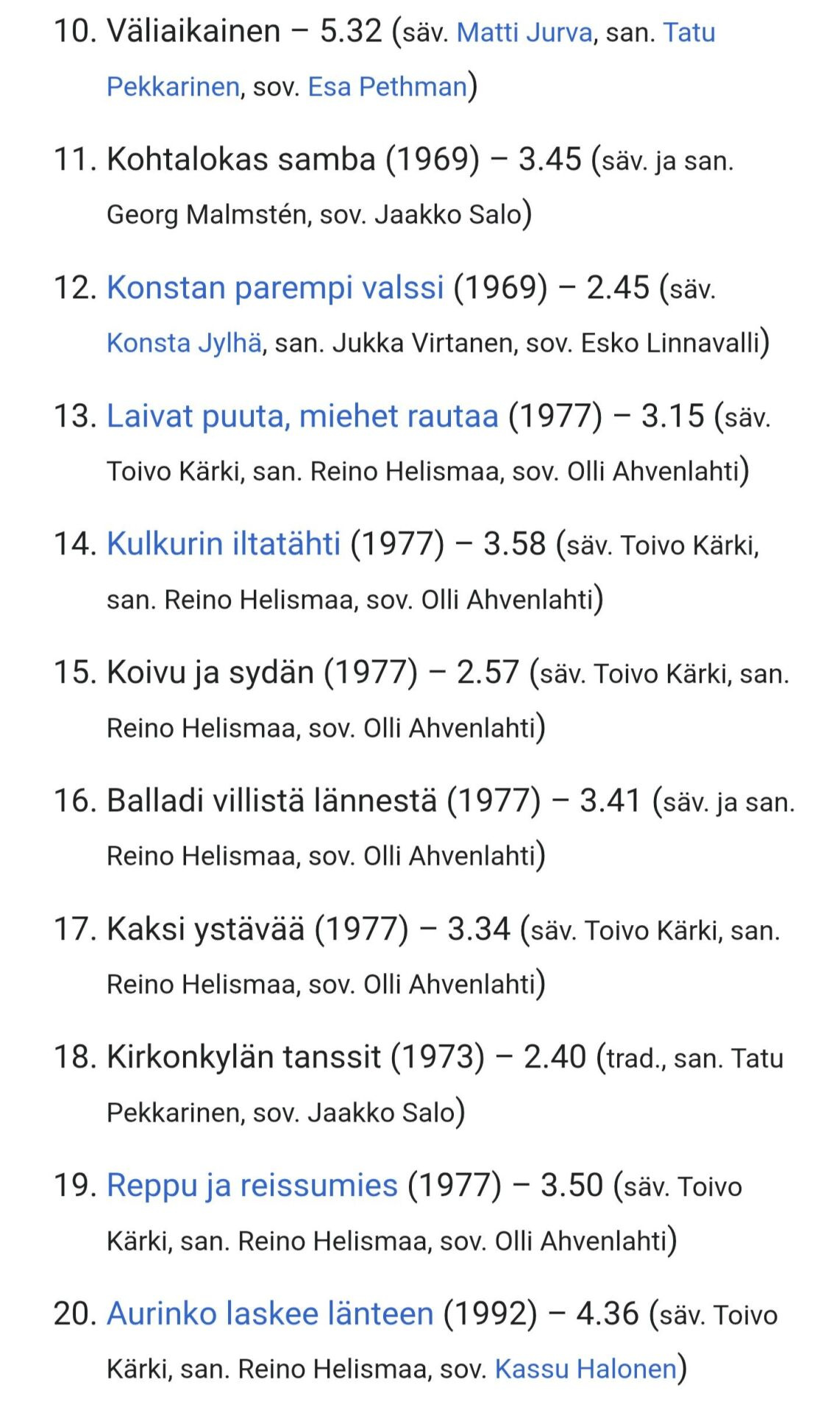 10. Väliaikainen – 5.32 (säv. Matti Jurva, san. Tatu Pekkarinen, sov. Esa Pethman)

11. Kohtalokas samba (1969) – 3.45 (säv. ja san. Georg Malmstén, sov. Jaakko Salo)

12. Konstan parempi valssi (1969) – 2.45 (säv. Konsta Jylhä, san. Jukka Virtanen, sov. Esko Linnavalli)

13. Laivat puuta, miehet rautaa (1977) – 3.15 (säv. Toivo Kärki, san. Reino Helismaa, sov. Olli Ahvenlahti)

14. Kulkurin iltatähti (1977) – 3.58 (säv. Toivo Kärki, san. Reino Helismaa, sov. Olli Ahvenlahti)

15. Koivu ja sydän (1977) – 2.57 (säv. Toivo Kärki, san. Reino Helismaa, sov. Olli Ahvenlahti)

16. Balladi villistä lännestä (1977) – 3.41 (säv. ja san. Reino Helismaa, sov. Olli Ahvenlahti)

17. Kaksi ystävää (1977) – 3.34 (säv. Toivo Kärki, san. Reino Helismaa, sov. Olli Ahvenlahti)

18. Kirkonkylän tanssit (1973) – 2.40 (trad., san. Tatu Pekkarinen, sov. Jaakko Salo)

19. Reppu ja reissumies (1977) – 3.50 (säv. Toivo Kärki, san. Reino Helismaa, sov. Olli Ahvenlahti)

20. Aurinko laskee länteen (1992) – 4.36 (säv. Toivo Kärki, san. Reino Helismaa, sov. Kassu Halonen)